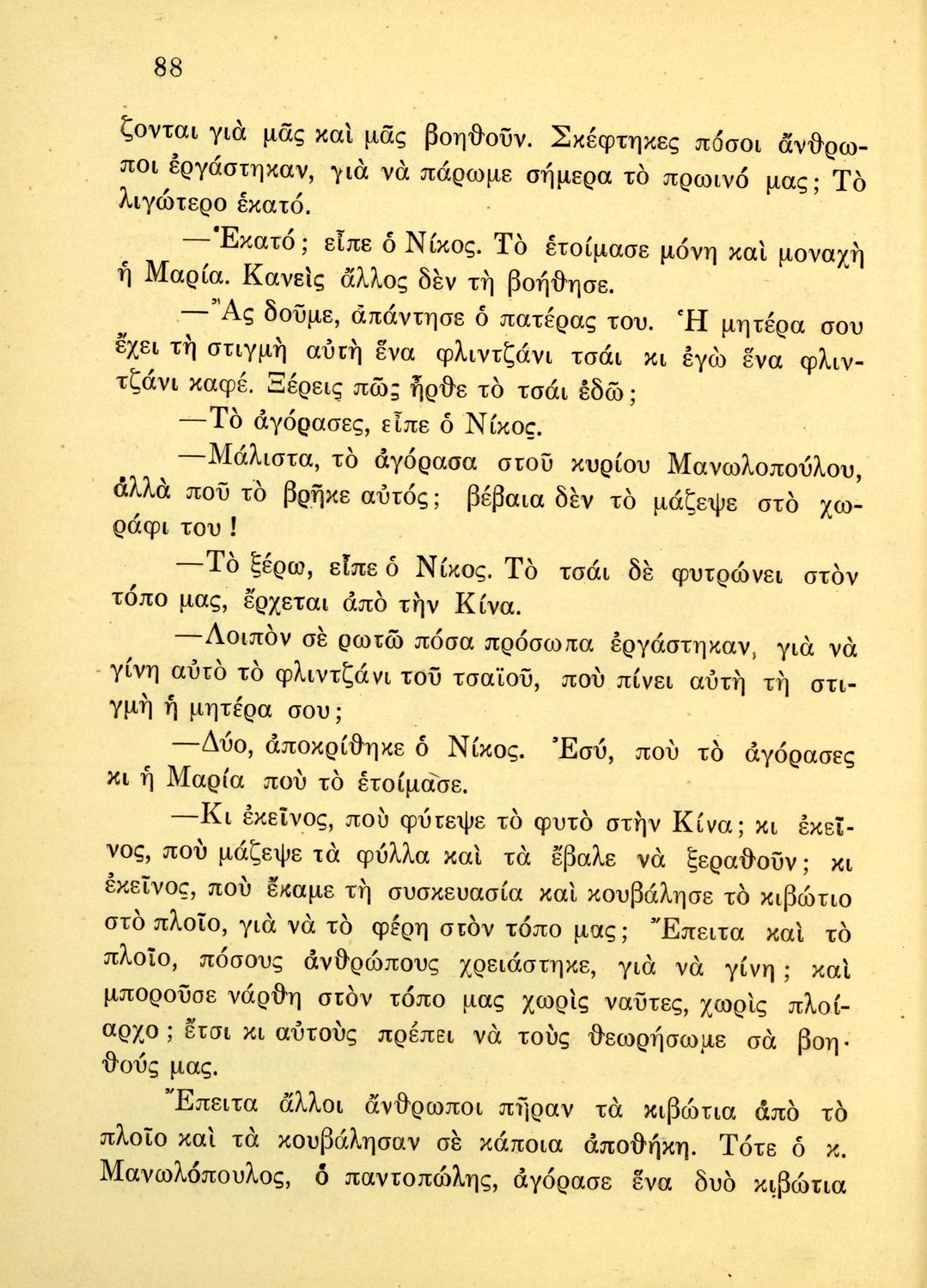 88

ζονται γιὰ μᾶς καὶ μᾶς βοηθοῦν. Σκέφτηκες πόσοι ἄνθρωποι ἐργάστηκαν, γιὰ νὰ πάρωμε σήμερα τὸ πρωινό μας; Τὸ λιγώτερο ἑκατό.

—Ἑκατό; εἶπε ὁ Νίκος. Τὸ ἑτοίμασε μόνη καὶ μοναχὴ ἡ Μαρία. Κανεὶς ἄλλος δὲν τὴ βοήθησε.

—Ἂς δοῦμε, ἀπάντησε ὁ πατέρας του. Ἡ μητέρα σου ἔχει τὴ στιγμὴ αὐτὴ ἕνα φλιντζάνι τσάι κι ἐγὼ ἕνα φλιντζάνι καφέ. Ξέρεις πῶς ἦρθε τὸ τσάι ἐδῶ;

—Τὸ ἀγόρασες, εἶπε ὁ Νίκος.

—Μάλιστα, τὸ ἀγόρασα στοῦ κυρίου Μανωλοπούλου, ἀλλὰ ποῦ τὸ βρῆκε αὐτός; βέβαια δὲν τὸ μάζεψε στὸ χωράφι του!

—Τὸ ξέρω, εἶπε ὁ Νίκος. Τὸ τσάι δὲ φυτρώνει στὸν τόπο μας, ἔρχεται ἀπὸ τὴν Κίνα.

—Λοιπὸν σὲ ρωτῶ πόσα πρόσωπα ἐργάστηκαν, γιὰ νὰ γίνη αὐτὸ τὸ φλιντζάνι τοῦ τσαϊοῦ, ποὺ πίνει αὐτὴ τὴ στιγμὴ ἡ μητέρα σου;

—Δύο, ἀποκρίθηκε ὁ Νίκος. Ἐσύ, ποὺ τὸ ἀγόρασες κι ἡ Μαρία ποὺ τὸ ἑτοίμασε.

—Κι ἐκεῖνος, ποὺ φύτεψε τὸ φυτὸ στὴν Κίνα; κι ἐκεῖνος, ποὺ μάζεψε τὰ φύλλα καὶ τὰ ἔβαλε νὰ ξεραθοῦν; κι ἐκεῖνος, ποὺ ἔκαμε τὴ συσκευασία καὶ κουβάλησε τὸ κιβώτιο στὸ πλοῖο, γιὰ νὰ τὸ φέρη στὸν τόπο μας; Ἔπειτα καὶ τὸ πλοῖο, πόσους ἀνθρώπους χρειάστηκε, γιὰ νὰ γίνη; καὶ μποροῦσε νάρθη στὸν τόπο μας χωρὶς ναῦτες, χωρὶς πλοίαρχο; ἔτσι κι αὐτοὺς πρέπει νὰ τοὺς θεωρήσωμε σὰ βοηθούς μας.

Ἔπειτα ἄλλοι ἄνθρωποι πῆραν τὰ κιβώτια ἀπὸ τὸ πλοῖο καὶ τὰ κουβάλησαν σὲ κάποια ἀποθήκη. Τότε ὁ κ. Μανωλόπουλος, ὁ παντοπώλης, ἀγόρασε ἕνα δυὸ κιβώτια